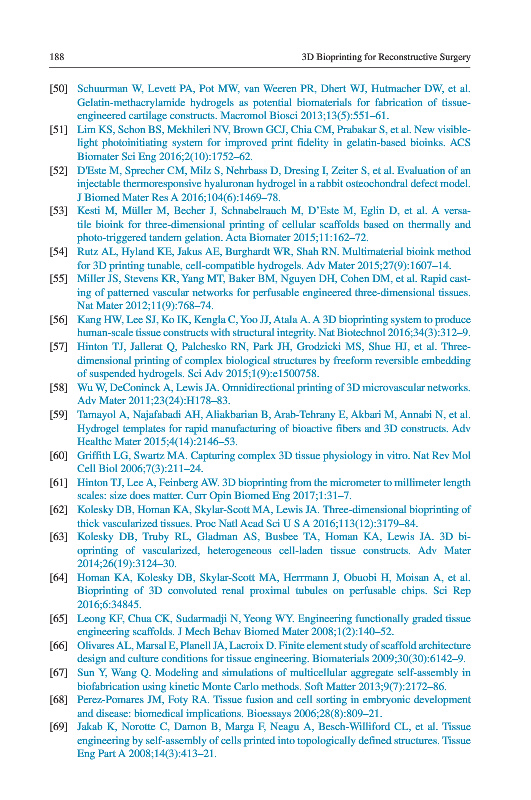 188 3D Bioprinting for Reconstructive Surgery

[50] Schuurman W, Levett PA, Pot MW, van Weeren PR, Dhert WJ, Hutmacher DW, et al. Gelatin-methacrylamide hydrogels as potential biomaterials for fabrication of tissue-engineered cartilage constructs. Macromol Biosci 2013;13(5):551–61.

[51] Lim KS, Schon BS, Mekhileri NV, Brown GCJ, Chia CM, Prabakar S, et al. New visible-light photoinitiating system for improved print fidelity in gelatin-based bioinks. ACS Biomater Sci Eng 2016;2(10):1752–62.

[52] D'Este M, Sprecher CM, Milz S, Nehrbass D, Dresing I, Zeiter S, et al. Evaluation of an injectable thermoresponsive hyaluronan hydrogel in a rabbit osteochondral defect model. J Biomed Mater Res A 2016;104(6):1469–78.

[53] Kesti M, Müller M, Becher J, Schnabelrauch M, D'Este M, Eglin D, et al. A versatile bioink for three-dimensional printing of cellular scaffolds based on thermally and photo-triggered tandem gelation. Acta Biomater 2015;11:162–72.

[54] Rutz AL, Hyland KE, Jakus AE, Burghardt WR, Shah RN. Multimaterial bioink method for 3D printing tunable, cell-compatible hydrogels. Adv Mater 2015;27(9):1607–14.

[55] Miller JS, Stevens KR, Yang MT, Baker BM, Nguyen DH, Cohen DM, et al. Rapid casting of patterned vascular networks for perfusable engineered three-dimensional tissues. Nat Mater 2012;11(9):768–74.

[56] Kang HW, Lee SJ, Ko IK, Kengla C, Yoo JJ, Atala A. A 3D bioprinting system to produce human-scale tissue constructs with structural integrity. Nat Biotechnol 2016;34(3):312–9.

[57] Hinton TJ, Jallerat Q, Palchesko RN, Park JH, Grodzicki MS, Shue HJ, et al. Three-dimensional printing of complex biological structures by freeform reversible embedding of suspended hydrogels. Sci Adv 2015;1(9):e1500758.

[58] Wu W, DeConinck A, Lewis JA. Omnidirectional printing of 3D microvascular networks. Adv Mater 2011;23(24):H178–83.

[59] Tamayol A, Najafabadi AH, Aliakbarian B, Arab-Tehrany E, Akbari M, Annabi N, et al. Hydrogel templates for rapid manufacturing of bioactive fibers and 3D constructs. Adv Healthc Mater 2015;4(14):2146–53.

[60] Griffith LG, Swartz MA. Capturing complex 3D tissue physiology in vitro. Nat Rev Mol Cell Biol 2006;7(3):211–24.

[61] Hinton TJ, Lee A, Feinberg AW. 3D bioprinting from the micrometer to millimeter length scales: size does matter. Curr Opin Biomed Eng 2017;1:31–7.

[62] Kolesky DB, Homan KA, Skylar-Scott MA, Lewis JA. Three-dimensional bioprinting of thick vascularized tissues. Proc Natl Acad Sci U S A 2016;113(12):3179–84.

[63] Kolesky DB, Truby RL, Gladman AS, Busbee TA, Homan KA, Lewis JA. 3D bioprinting of vascularized, heterogeneous cell-laden tissue constructs. Adv Mater 2014;26(19):3124–30.

[64] Homan KA, Kolesky DB, Skylar-Scott MA, Herrmann J, Obuobi H, Moisan A, et al. Bioprinting of 3D convoluted renal proximal tubules on perfusable chips. Sci Rep 2016;6:34845.

[65] Leong KF, Chua CK, Sudarmadji N, Yeong WY. Engineering functionally graded tissue engineering scaffolds. J Mech Behav Biomed Mater 2008;1(2):140–52.

[66] Olivares AL, Marsal E, Planell JA, Lacroix D. Finite element study of scaffold architecture design and culture conditions for tissue engineering. Biomaterials 2009;30(30):6142–9.

[67] Sun Y, Wang Q. Modeling and simulations of multicellular aggregate self-assembly in biofabrication using kinetic Monte Carlo methods. Soft Matter 2013;9(7):2172–86.

[68] Perez-Pomares JM, Foty RA. Tissue fusion and cell sorting in embryonic development and disease: biomedical implications. Bioessays 2006;28(8):809–21.

[69] Jakab K, Norotte C, Damon B, Marga F, Neagu A, Besch-Williford CL, et al. Tissue engineering by self-assembly of cells printed into topologically defined structures. Tissue Eng Part A 2008;14(3):413–21.